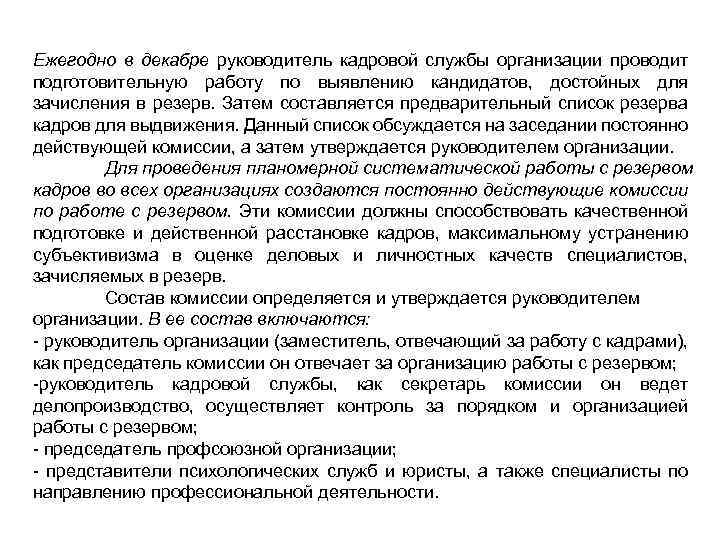 Ежегодно в декабре руководитель кадровой службы организации проводит подготовительную работу по выявлению кандидатов, достойных для зачисления в резерв. Затем составляется предварительный список резерва кадров для выдвижения. Данный список обсуждается на заседании постоянно действующей комиссии, а затем утверждается руководителем организации.

Для проведения планомерной систематической работы с резервом кадров во всех организациях создаются постоянно действующие комиссии по работе с резервом. Эти комиссии должны способствовать качественной подготовке и действенной расстановке кадров, максимальному устранению субъективизма в оценке деловых и личностных качеств специалистов, зачисляемых в резерв.

Состав комиссии определяется и утверждается руководителем организации. В ее состав включаются:
- руководитель организации (заместитель, отвечающий за работу с кадрами), как председатель комиссии он отвечает за организацию работы с резервом;
-руководитель кадровой службы, как секретарь комиссии он ведет делопроизводство, осуществляет контроль за порядком и организацией работы с резервом;
- председатель профсоюзной организации;
- представители психологических служб и юристы, а также специалисты по направлению профессиональной деятельности.